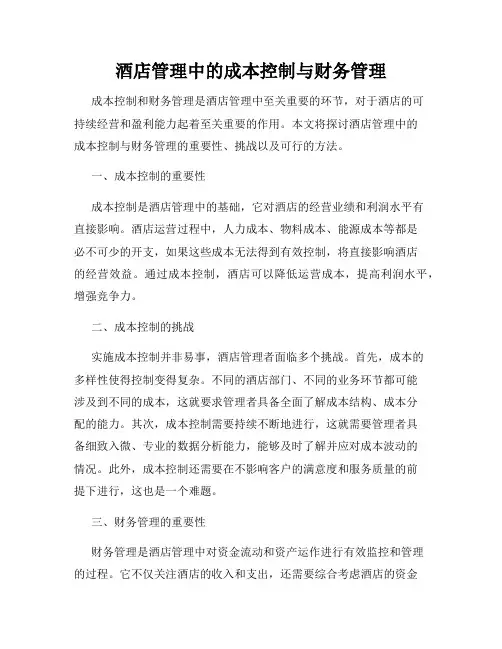 酒店管理中的成本控制与财务管理

成本控制和财务管理是酒店管理中至关重要的环节，对于酒店的可持续经营和盈利能力起着至关重要的作用。本文将探讨酒店管理中的成本控制与财务管理的重要性、挑战以及可行的方法。

一、成本控制的重要性

成本控制是酒店管理中的基础，它对酒店的经营业绩和利润水平有直接影响。酒店运营过程中，人力成本、物料成本、能源成本等都是必不可少的开支，如果这些成本无法得到有效控制，将直接影响酒店的经营效益。通过成本控制，酒店可以降低运营成本，提高利润水平，增强竞争力。

二、成本控制的挑战

实施成本控制并非易事，酒店管理者面临多个挑战。首先，成本的多样性使得控制变得复杂。不同的酒店部门、不同的业务环节都可能涉及到不同的成本，这就要求管理者具备全面了解成本结构、成本分配的能力。其次，成本控制需要持续不断地进行，这就需要管理者具备细致入微、专业的数据分析能力，能够及时了解并应对成本波动的情况。此外，成本控制还需要在不影响客户的满意度和服务质量的前提下进行，这也是一个难题。

三、财务管理的重要性

财务管理是酒店管理中对资金流动和资产运作进行有效监控和管理的过程。它不仅关注酒店的收入和支出，还需要综合考虑酒店的资金